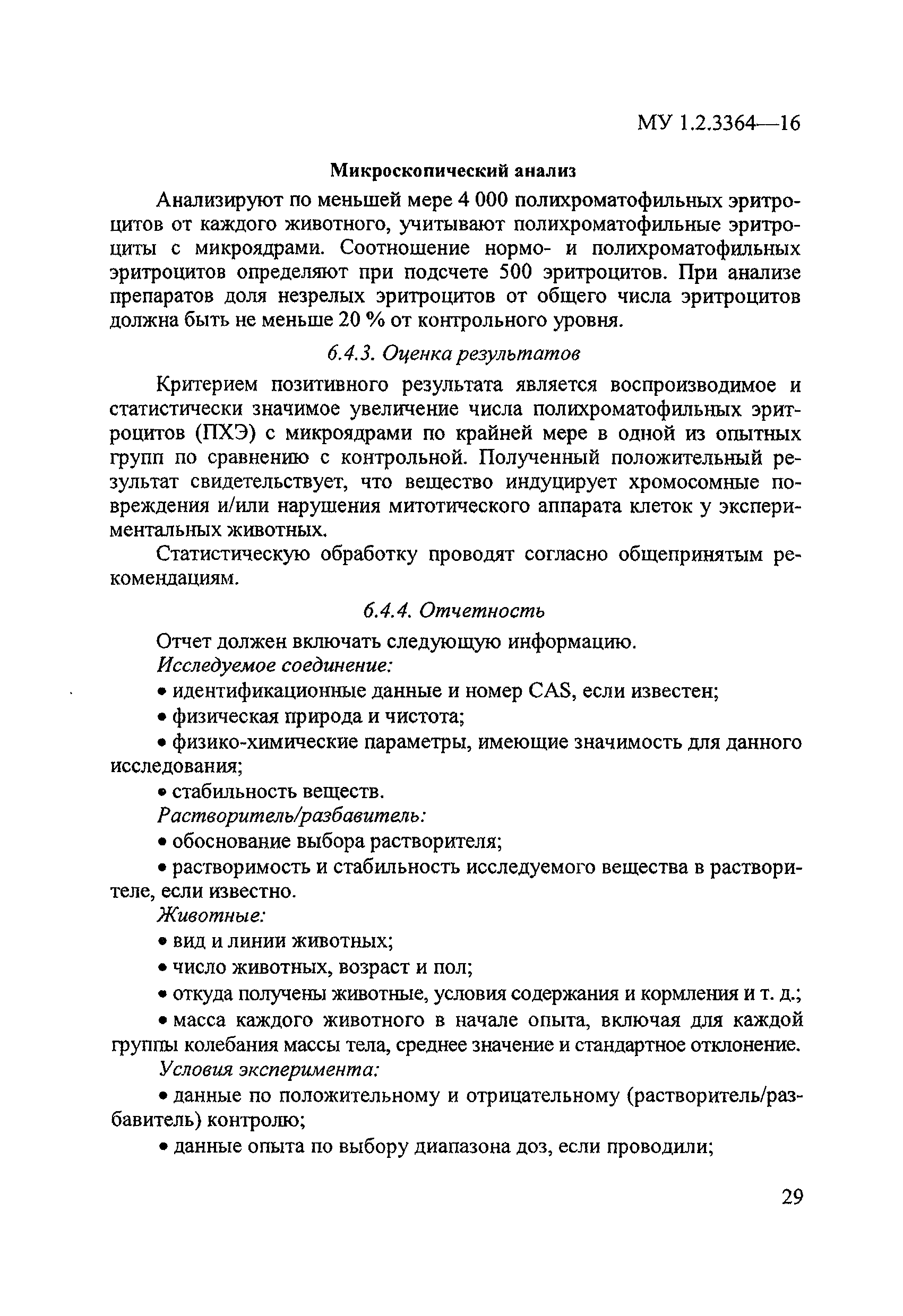 МУ 1.2.3364—16

Микроскопический анализ

Анализируют по меньшей мере 4 000 полихроматофильных эритроцитов от каждого животного, учитывают полихроматофильные эритроциты с микроядрами. Соотношение нормо- и полихроматофильных эритроцитов определяют при подсчете 500 эритроцитов. При анализе препаратов доля незрелых эритроцитов от общего числа эритроцитов должна быть не меньше 20 % от контрольного уровня.

6.4.3. Оценка результатов

Критерием позитивного результата является воспроизводимое и статистически значимое увеличение числа полихроматофильных эритроцитов (ПХЭ) с микроядрами по крайней мере в одной из опытных групп по сравнению с контрольной. Полученный положительный результат свидетельствует, что вещество индуцирует хромосомные повреждения и/или нарушения митотического аппарата клеток у экспериментальных животных.

Статистическую обработку проводят согласно общепринятым рекомендациям.

6.4.4. Отчетность

Отчет должен включать следующую информацию.

Исследуемое соединение:

• идентификационные данные и номер CAS, если известен;

• физическая природа и чистота;

• физико-химические параметры, имеющие значимость для данного исследования;

• стабильность веществ.

Растворитель/разбавитель:

• обоснование выбора растворителя;

• растворимость и стабильность исследуемого вещества в растворителе, если известно.

Животные:

• вид и линии животных;

• число животных, возраст и пол;

• откуда получены животные, условия содержания и кормления и т. д.;

• масса каждого животного в начале опыта, включая для каждой группы колебания массы тела, среднее значение и стандартное отклонение.

Условия эксперимента:

• данные по положительному и отрицательному (растворитель/разбавитель) контролю;

• данные опыта по выбору диапазона доз, если проводили;

29